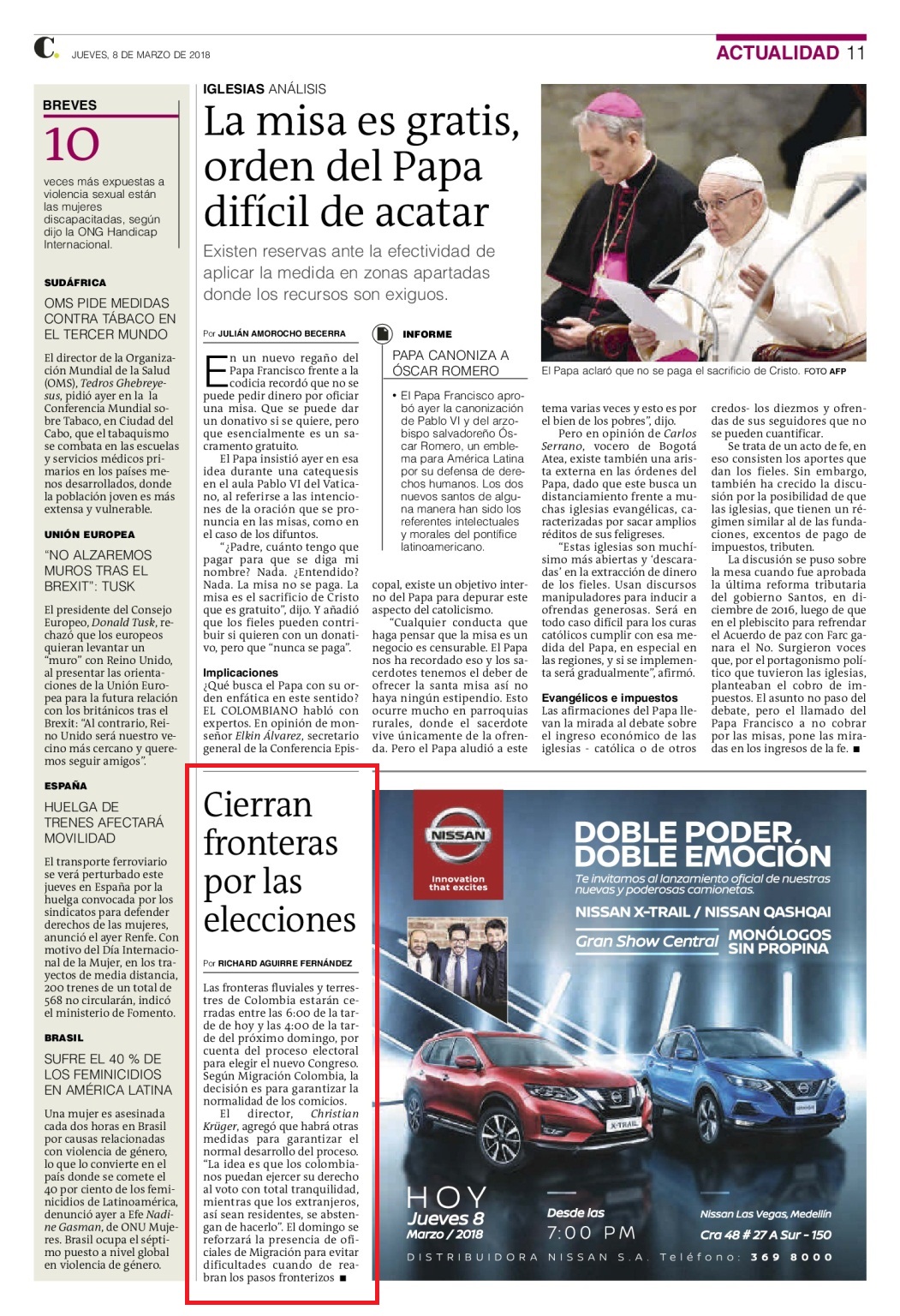 C. JUEVES, 8 DE MARZO DE 2018

ACTUALIDAD 11

BREVES

10

veces más expuestas a violencia sexual están las mujeres discapacitadas, según dijo la ONG Handicap Internacional.

SUDÁFRICA

OMS PIDE MEDIDAS CONTRA TÁBACO EN EL TERCER MUNDO

El director de la Organización Mundial de la Salud (OMS), Tedros Ghebreyesus, pidió ayer en la la Conferencia Mundial sobre Tabaco, en Ciudad del Cabo, que el tabaquismo se combata en las escuelas y servicios médicos primarios en los países menos desarrollados, donde la población joven es más extensa y vulnerable.

UNIÓN EUROPEA

"NO ALZAREMOS MUROS TRAS EL BREXIT": TUSK

El presidente del Consejo Europeo, Donald Tusk, rechazó que los europeos quieran levantar un "muro" con Reino Unido, al presentar las orientaciones de la Unión Europea para la futura relación con los británicos tras el Brexit: "Al contrario, Reino Unido será nuestro vecino más cercano y queremos seguir amigos".

ESPAÑA

HUELGA DE TRENES AFECTARÁ MOVILIDAD

El transporte ferroviario se verá perturbado este jueves en España por la huelga convocada por los sindicatos para defender derechos de las mujeres, anunció el ayer Renfe. Con motivo del Día Internacional de la Mujer, en los trayectos de media distancia, 200 trenes de un total de 568 no circularán, indicó el ministerio de Fomento.

BRASIL

SUFRE EL 40 % DE LOS FEMINICIDIOS EN AMÉRICA LATINA

Una mujer es asesinada cada dos horas en Brasil por causas relacionadas con violencia de género, lo que lo convierte en el país donde se comete el 40 por ciento de los feminicidios de Latinoamérica, denunció ayer a Efe Nadine Gasman, de ONU Mujeres. Brasil ocupa el séptimo puesto a nivel global en violencia de género.

IGLESIAS ANÁLISIS

La misa es gratis, orden del Papa difícil de acatar

Existen reservas ante la efectividad de aplicar la medida en zonas apartadas donde los recursos son exiguos.

Por JULIÁN AMOROCHO BECERRA

En un nuevo regaño del Papa Francisco frente a la codicia recordó que no se puede pedir dinero por oficiar una misa. Que se puede dar un donativo si se quiere, pero que esencialmente es un sacramento gratuito.

El Papa insistió ayer en esa idea durante una catequesis en el aula Pablo VI del Vaticano, al referirse a las intenciones de la oración que se pronuncia en las misas, como en el caso de los difuntos.

"¿Padre, cuánto tengo que pagar para que se diga mi nombre? Nada. ¿Entendido? Nada. La misa no se paga. La misa es el sacrificio de Cristo que es gratuito", dijo. Y añadió que los fieles pueden contribuir si quieren con un donativo, pero que "nunca se paga".

Implicaciones

¿Qué busca el Papa con su orden enfática en este sentido? EL COLOMBIANO habló con expertos. En opinión de monseñor Elkin Álvarez, secretario general de la Conferencia Episcopal, existe un objetivo interno del Papa para depurar este aspecto del catolicismo.

"Cualquier conducta que haga pensar que la misa es un negocio es censurable. El Papa nos ha recordado eso y los sacerdotes tenemos el deber de ofrecer la santa misa así no haya ningún estipendio. Esto ocurre mucho en parroquias rurales, donde el sacerdote vive únicamente de la ofrenda. Pero el Papa aludió a este tema varias veces y esto es por el bien de los pobres", dijo.

Pero en opinión de Carlos Serrano, vocero de Bogotá Atea, existe también una arista externa en las órdenes del Papa, dado que este busca un distanciamiento frente a muchas iglesias evangélicas, caracterizadas por sacar amplios réditos de sus feligreses.

"Estas iglesias son muchísimo más abiertas y 'descaradas' en la extracción de dinero de los fieles. Usan discursos manipuladores para inducir a ofrendas generosas. Será en todo caso difícil para los curas católicos cumplir con esa medida del Papa, en especial en las regiones, y si se implementa será gradualmente", afirmó.

Evangélicos e impuestos

Las afirmaciones del Papa llevan la mirada al debate sobre el ingreso económico de las iglesias - católica o de otros credos- los diezmos y ofrendas de sus seguidores que no se pueden cuantificar.

Se trata de un acto de fe, en eso consisten los aportes que dan los fieles. Sin embargo, también ha crecido la discusión por la posibilidad de que las iglesias, que tienen un régimen similar al de las fundaciones, excentos de pago de impuestos, tributen.

La discusión se puso sobre la mesa cuando fue aprobada la última reforma tributaria del gobierno Santos, en diciembre de 2016, luego de que en el plebiscito para refrendar el Acuerdo de paz con Farc ganara el No. Surgieron voces que, por el portagonismo político que tuvieron las iglesias, planteaban el cobro de impuestos. El asunto no paso del debate, pero el llamado del Papa Francisco a no cobrar por las misas, pone las miradas en los ingresos de la fe. ■

INFORME

PAPA CANONIZA A ÓSCAR ROMERO

• El Papa Francisco aprobó ayer la canonización de Pablo VI y del arzobispo salvadoreño Óscar Romero, un emblema para América Latina por su defensa de derechos humanos. Los dos nuevos santos de alguna manera han sido los referentes intelectuales y morales del pontífice latinoamericano.

El Papa aclaró que no se paga el sacrificio de Cristo. FOTO AFP

Cierran fronteras por las elecciones

Por RICHARD AGUIRRE FERNÁNDEZ

Las fronteras fluviales y terrestres de Colombia estarán cerradas entre las 6:00 de la tarde de hoy y las 4:00 de la tarde del próximo domingo, por cuenta del proceso electoral para elegir el nuevo Congreso. Según Migración Colombia, la decisión es para garantizar la normalidad de los comicios.

El director, Christian Krüger, agregó que habrá otras medidas para garantizar el normal desarrollo del proceso. "La idea es que los colombianos puedan ejercer su derecho al voto con total tranquilidad, mientras que los extranjeros, así sean residentes, se abstengan de hacerlo". El domingo se reforzará la presencia de oficiales de Migración para evitar dificultades cuando de reabran los pasos fronterizos ■

NISSAN
Innovation that excites

DOBLE PODER, DOBLE EMOCIÓN

Te invitamos al lanzamiento oficial de nuestras nuevas y poderosas camionetas.

NISSAN X-TRAIL / NISSAN QASHQAI

Gran Show Central

MONÓLOGOS SIN PROPINA

X-TRAIL

HOY
Jueves 8
Marzo / 2018

Desde las
7:00 PM

Nissan Las Vegas, Medellín
Cra 48 # 27 A Sur - 150

DISTRIBUIDORA NISSAN S.A. Teléfono: 369 8000